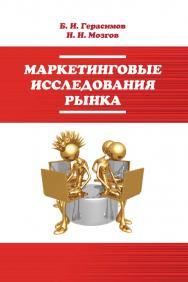 Б. И. Герасимов
Н. Н. Мозгов

МАРКЕТИНГОВЫЕ ИССЛЕДОВАНИЯ РЫНКА